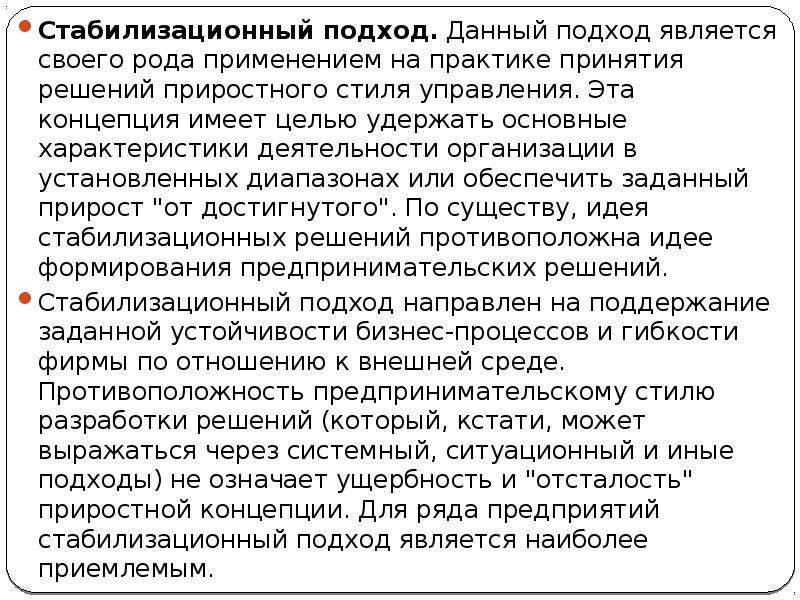 Стабилизационный подход. Данный подход является своего рода применением на практике принятия решений приростного стиля управления. Эта концепция имеет целью удержать основные характеристики деятельности организации в установленных диапазонах или обеспечить заданный прирост "от достигнутого". По существу, идея стабилизационных решений противоположна идее формирования предпринимательских решений.

Стабилизационный подход направлен на поддержание заданной устойчивости бизнес-процессов и гибкости фирмы по отношению к внешней среде. Противоположность предпринимательскому стилю разработки решений (который, кстати, может выражаться через системный, ситуационный и иные подходы) не означает ущербность и "отсталость" приростной концепции. Для ряда предприятий стабилизационный подход является наиболее приемлемым.